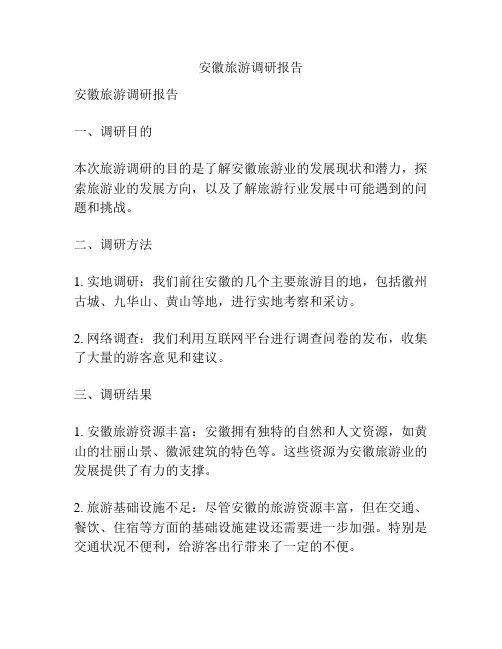 安徽旅游调研报告

安徽旅游调研报告

一、调研目的

本次旅游调研的目的是了解安徽旅游业的发展现状和潜力，探索旅游业的发展方向，以及了解旅游行业发展中可能遇到的问题和挑战。

二、调研方法

1. 实地调研：我们前往安徽的几个主要旅游目的地，包括徽州古城、九华山、黄山等地，进行实地考察和采访。

2. 网络调查：我们利用互联网平台进行调查问卷的发布，收集了大量的游客意见和建议。

三、调研结果

1. 安徽旅游资源丰富：安徽拥有独特的自然和人文资源，如黄山的壮丽山景、徽派建筑的特色等。这些资源为安徽旅游业的发展提供了有力的支撑。

2. 旅游基础设施不足：尽管安徽的旅游资源丰富，但在交通、餐饮、住宿等方面的基础设施建设还需要进一步加强。特别是交通状况不便利，给游客出行带来了一定的不便。